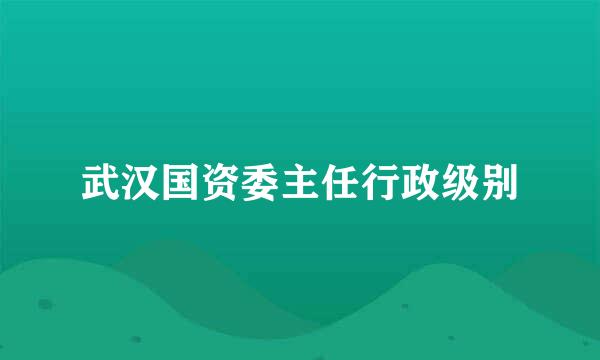 武汉国资委主任行政级别